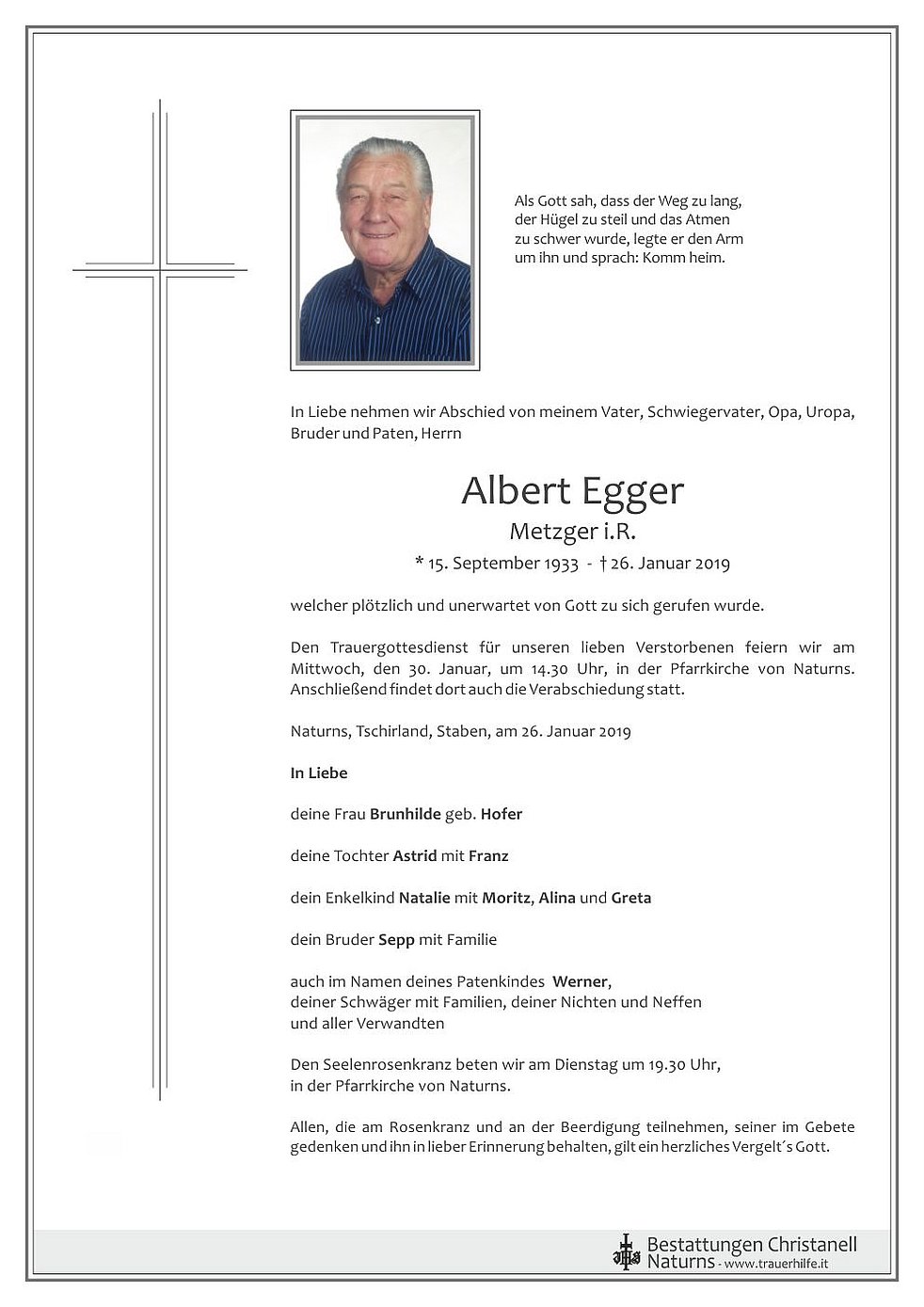 Als Gott sah, dass der Weg zu lang, der Hügel zu steil und das Atmen zu schwer wurde, legte er den Arm um ihn und sprach: Komm heim.

In Liebe nehmen wir Abschied von meinem Vater, Schwiegervater, Opa, Uropa, Bruder und Paten, Herrn

Albert Egger
Metzger i.R.
* 15. September 1933 - † 26. Januar 2019

welcher plötzlich und unerwartet von Gott zu sich gerufen wurde.

Den Trauergottesdienst für unseren lieben Verstorbenen feiern wir am Mittwoch, den 30. Januar, um 14.30 Uhr, in der Pfarrkirche von Naturns. Anschließend findet dort auch die Verabschiedung statt.

Naturns, Tschirland, Staben, am 26. Januar 2019

In Liebe

deine Frau Brunhilde geb. Hofer

deine Tochter Astrid mit Franz

dein Enkelkind Natalie mit Moritz, Alina und Greta

dein Bruder Sepp mit Familie

auch im Namen deines Patenkindes Werner,
deiner Schwäger mit Familien, deiner Nichten und Neffen
und aller Verwandten

Den Seelenrosenkranz beten wir am Dienstag um 19.30 Uhr,
in der Pfarrkirche von Naturns.

Allen, die am Rosenkranz und an der Beerdigung teilnehmen, seiner im Gebete gedenken und ihn in lieber Erinnerung behalten, gilt ein herzliches Vergelt´s Gott.

Bestattungen Christanell
Naturns - www.trauerhilfe.it